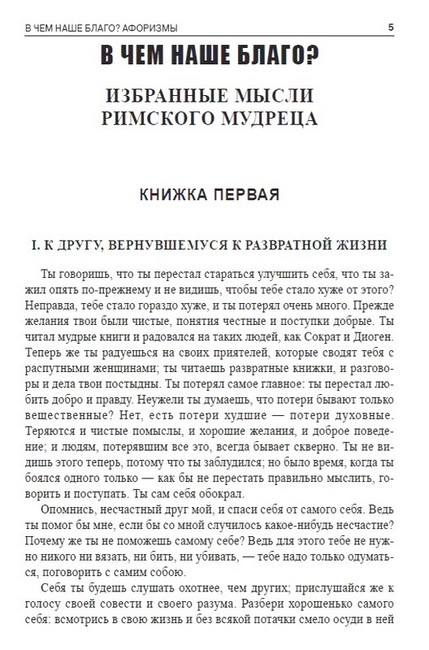 В ЧЕМ НАШЕ БЛАГО? АФОРИЗМЫ 5

В ЧЕМ НАШЕ БЛАГО?

ИЗБРАННЫЕ МЫСЛИ РИМСКОГО МУДРЕЦА

КНИЖКА ПЕРВАЯ

I. К ДРУГУ, ВЕРНУВШЕМУСЯ К РАЗВРАТНОЙ ЖИЗНИ

Ты говоришь, что ты перестал стараться улучшить себя, что ты зажил опять по-прежнему и не видишь, чтобы тебе стало хуже от этого? Неправда, тебе стало гораздо хуже, и ты потерял очень много. Прежде желания твои были чистые, понятия честные и поступки добрые. Ты читал мудрые книги и радовался на таких людей, как Сократ и Диоген. Теперь же ты радуешься на своих приятелей, которые сводят тебя с распутными женщинами; ты читаешь развратные книжки, и разговоры и дела твои постыдны. Ты потерял самое главное: ты перестал любить добро и правду. Неужели ты думаешь, что потери бывают только вещественные? Нет, есть потери худшие — потери духовные. Теряются и чистые помыслы, и хорошие желания, и доброе поведение; и людям, потерявшим все это, всегда бывает скверно. Ты не видишь этого теперь, потому что ты заблудился; но было время, когда ты боялся одного только — как бы не перестать правильно мыслить, говорить и поступать. Ты сам себя обокрал.

Опомнись, несчастный друг мой, и спаси себя от самого себя. Ведь ты помог бы мне, если бы со мной случилось какое-нибудь несчастие? Почему же ты не поможешь самому себе? Ведь для этого тебе не нужно никого ни вязать, ни бить, ни убивать, — тебе надо только одуматься, поговорить с самим собою.

Себя ты будешь слушать охотнее, чем других; прислушайся же к голосу своей совести и своего разума. Разбери хорошенько самого себя: всмотрись в свою жизнь и без всякой потачки смело осуди в ней